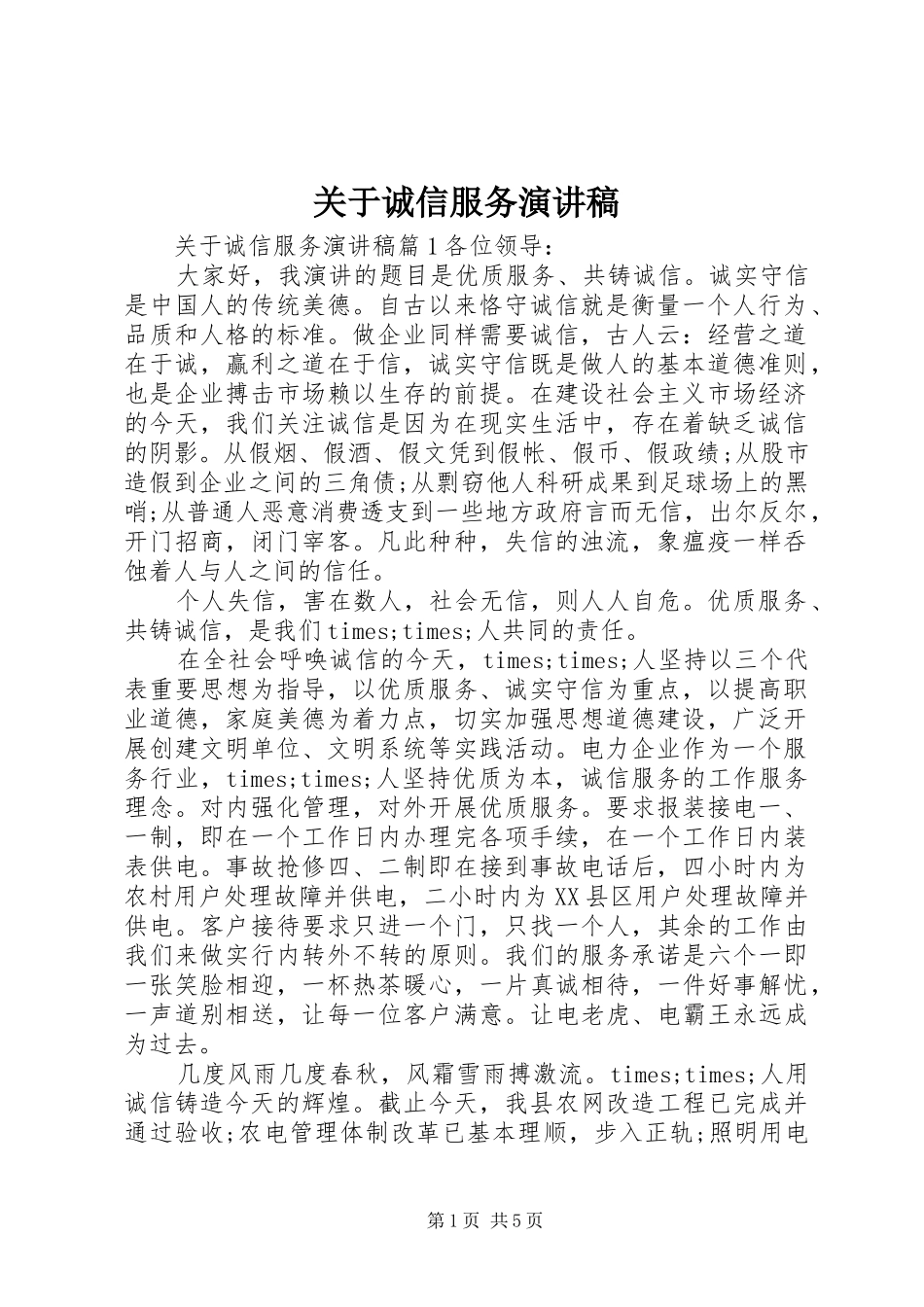 关于诚信服务演讲稿

关于诚信服务演讲稿篇1各位领导：

大家好，我演讲的题目是优质服务、共铸诚信。诚实守信是中国人的传统美德。自古以来恪守诚信就是衡量一个人行为、品质和人格的标准。做企业同样需要诚信，古人云：经营之道在于诚，赢利之道在于信，诚实守信既是做人的基本道德准则，也是企业搏击市场赖以生存的前提。在建设社会主义市场经济的今天，我们关注诚信是因为在现实生活中，存在着缺乏诚信的阴影。从假烟、假酒、假文凭到假帐、假币、假政绩;从股市造假到企业之间的三角债;从剽窃他人科研成果到足球场上的黑哨;从普通人恶意消费透支到一些地方政府言而无信，出尔反尔，开门招商，闭门宰客。凡此种种，失信的浊流，象瘟疫一样吞蚀着人与人之间的信任。

个人失信，害在数人，社会无信，则人人自危。优质服务、共铸诚信，是我们times;times;人共同的责任。

在全社会呼唤诚信的今天，times;times;人坚持以三个代表重要思想为指导，以优质服务、诚实守信为重点，以提高职业道德，家庭美德为着力点，切实加强思想道德建设，广泛开展创建文明单位、文明系统等实践活动。电力企业作为一个服务行业，times;times;人坚持优质为本，诚信服务的工作服务理念。对内强化管理，对外开展优质服务。要求报装接电一、一制，即在一个工作日内办理完各项手续，在一个工作日内装表供电。事故抢修四、二制即在接到事故电话后，四小时内为农村用户处理故障并供电，二小时内为XX县区用户处理故障并供电。客户接待要求只进一个门，只找一个人，其余的工作由我们来做实行内转外不转的原则。我们的服务承诺是六个一即一张笑脸相迎，一杯热茶暖心，一片真诚相待，一件好事解忧，一声道别相送，让每一位客户满意。让电老虎、电霸王永远成为过去。

几度风雨几度春秋，风霜雪雨搏激流。times;times;人用诚信铸造今天的辉煌。截止今天，我县农网改造工程已完成并通过验收;农电管理体制改革已基本理顺，步入正轨;照明用电

第1页 共5页